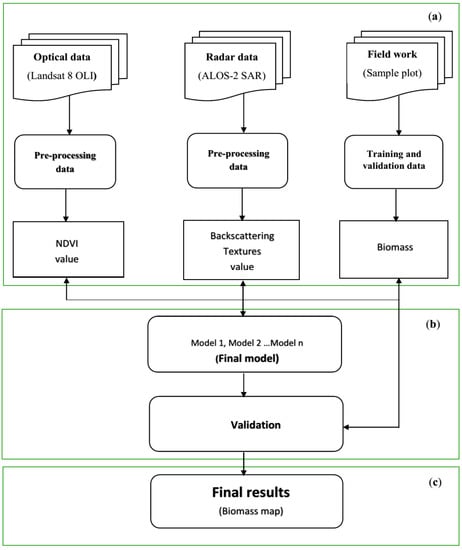 (a)

Optical data
(Landsat 8 OLI)

Radar data
(ALOS-2 SAR)

Field work
(Sample plot)

Pre-processing data

Pre-processing data

Training and validation data

NDVI value

Backscattering Textures value

Biomass

(b)

Model 1, Model 2 ...Model n
(Final model)

Validation

(c)

Final results
(Biomass map)